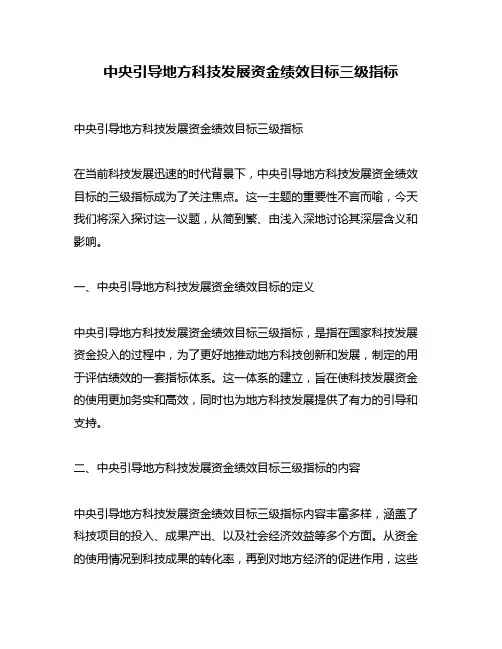 中央引导地方科技发展资金绩效目标三级指标

中央引导地方科技发展资金绩效目标三级指标

在当前科技发展迅速的时代背景下，中央引导地方科技发展资金绩效目标的三级指标成为了关注焦点。这一主题的重要性不言而喻，今天我们将深入探讨这一议题，从简到繁、由浅入深地讨论其深层含义和影响。

一、中央引导地方科技发展资金绩效目标的定义

中央引导地方科技发展资金绩效目标三级指标，是指在国家科技发展资金投入的过程中，为了更好地推动地方科技创新和发展，制定的用于评估绩效的一套指标体系。这一体系的建立，旨在使科技发展资金的使用更加务实和高效，同时也为地方科技发展提供了有力的引导和支持。

二、中央引导地方科技发展资金绩效目标三级指标的内容

中央引导地方科技发展资金绩效目标三级指标内容丰富多样，涵盖了科技项目的投入、成果产出、以及社会经济效益等多个方面。从资金的使用情况到科技成果的转化率，再到对地方经济的促进作用，这些